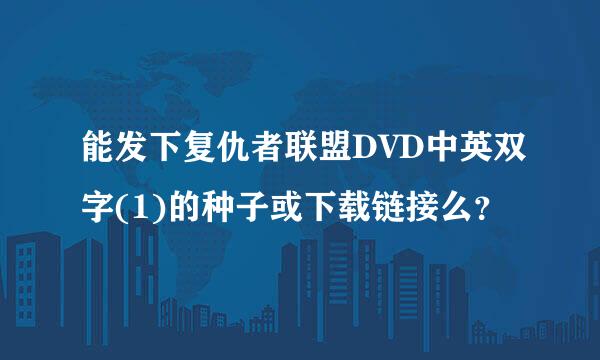 能发下复仇者联盟DVD中英双字(1)的种子或下载链接么？